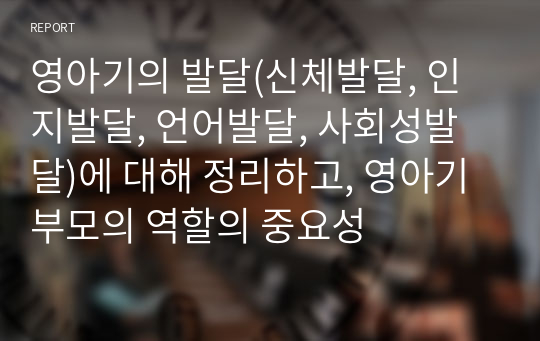 REPORT

영아기의 발달(신체발달, 인지발달, 언어발달, 사회성발달)에 대해 정리하고, 영아기 부모의 역할의 중요성